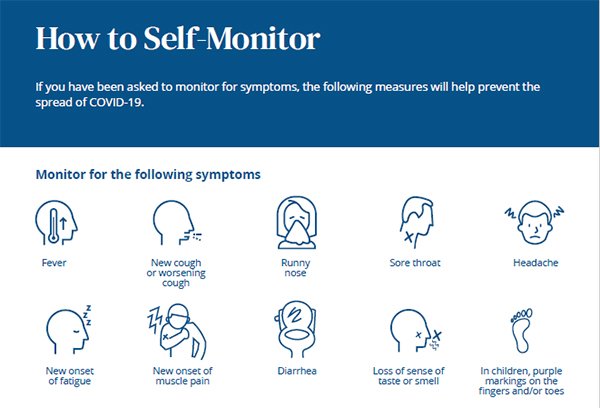 How to Self-Monitor

If you have been asked to monitor for symptoms, the following measures will help prevent the spread of COVID-19.

Monitor for the following symptoms

Fever

New cough or worsening cough

Runny nose

Sore throat

Headache

New onset of fatigue

New onset of muscle pain

Diarrhea

Loss of sense of taste or smell

In children, purple markings on the fingers and/or toes